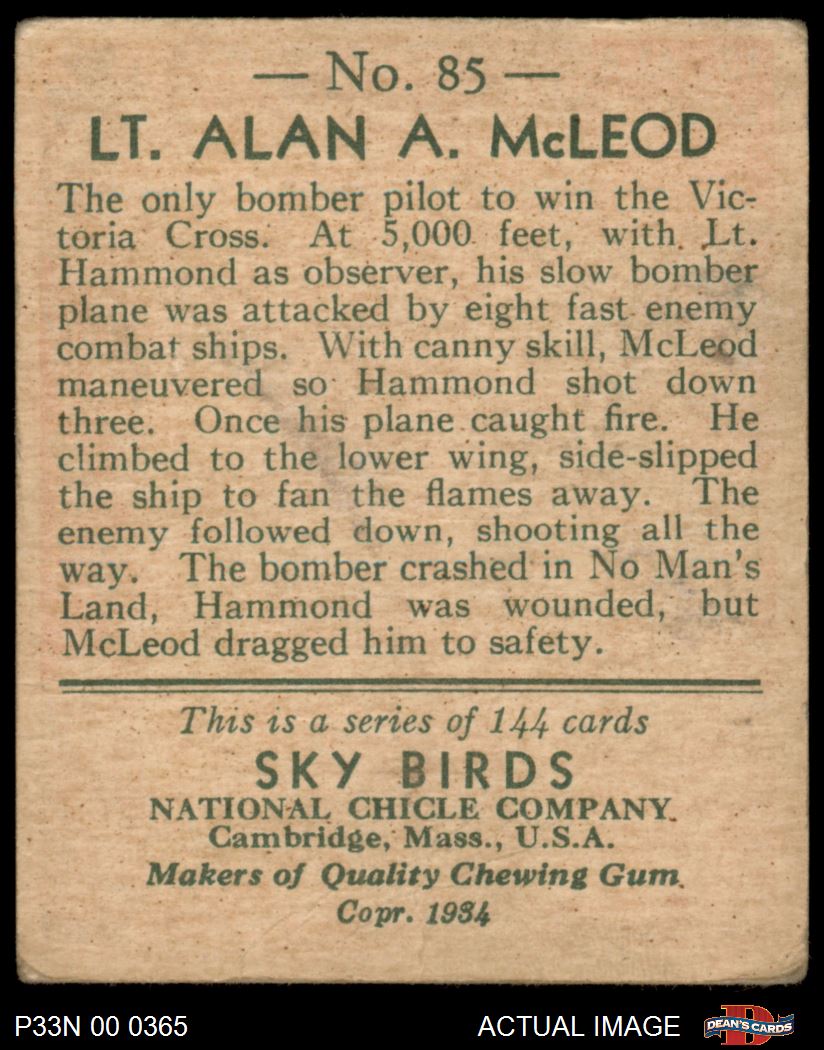 — No. 85 —
LT. ALAN A. McLEOD

The only bomber pilot to win the Victoria Cross. At 5,000 feet, with Lt. Hammond as observer, his slow bomber plane was attacked by eight fast enemy combat ships. With canny skill, McLeod maneuvered so Hammond shot down three. Once his plane caught fire. He climbed to the lower wing, side-slipped the ship to fan the flames away. The enemy followed down, shooting all the way. The bomber crashed in No Man's Land, Hammond was wounded, but McLeod dragged him to safety.

This is a series of 144 cards
SKY BIRDS
NATIONAL CHICLE COMPANY
Cambridge, Mass., U.S.A.
Makers of Quality Chewing Gum
Copr. 1934

P33N 00 0365
ACTUAL IMAGE
DEAN'S CARDS